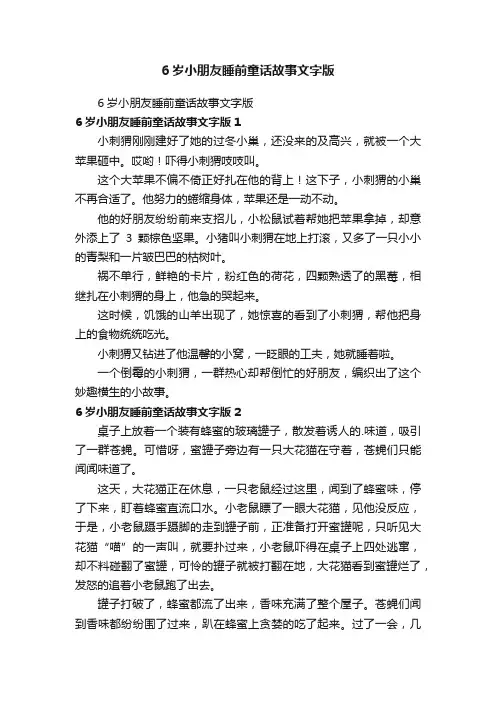 6 岁小朋友睡前童话故事文字版

6 岁小朋友睡前童话故事文字版

6 岁小朋友睡前童话故事文字版 1

小刺猬刚刚建好了她的过冬小巢，还没来的及高兴，就被一个大苹果砸中。哎哟！吓得小刺猬吱吱叫。

这个大苹果不偏不倚正好扎在他的背上！这下子，小刺猬的小巢不再合适了。他努力的蜷缩身体，苹果还是一动不动。

他的好朋友纷纷前来支招儿，小松鼠试着帮她把苹果拿掉，却意外添上了 3 颗棕色坚果。小猪叫小刺猬在地上打滚，又多了一只小小的青梨和一片皱巴巴的枯树叶。

祸不单行，鲜艳的卡片，粉红色的荷花，四颗熟透了的黑莓，相继扎在小刺猬的身上，他急的哭起来。

这时候，饥饿的山羊出现了，她惊喜的看到了小刺猬，帮他把身上的食物统统吃光。

小刺猬又钻进了他温馨的小窝，一眨眼的工夫，她就睡着啦。

一个倒霉的小刺猬，一群热心却帮倒忙的好朋友，编织出了这个妙趣横生的小故事。

6 岁小朋友睡前童话故事文字版 2

桌子上放着一个装有蜂蜜的玻璃罐子，散发着诱人的.味道，吸引了一群苍蝇。可惜呀，蜜罐子旁边有一只大花猫在守着，苍蝇们只能闻闻味道了。

这天，大花猫正在休息，一只老鼠经过这里，闻到了蜂蜜味，停了下来，盯着蜂蜜直流口水。小老鼠瞟了一眼大花猫，见他没反应，于是，小老鼠蹑手蹑脚的走到罐子前，正准备打开蜜罐呢，只听见大花猫“喵”的一声叫，就要扑过来，小老鼠吓得在桌子上四处逃窜，却不料碰翻了蜜罐，可怜的罐子就被打翻在地，大花猫看到蜜罐烂了，发怒的追着小老鼠跑了出去。

罐子打破了，蜂蜜都流了出来，香味充满了整个屋子。苍蝇们闻到香味都纷纷围了过来，趴在蜂蜜上贪婪的吃了起来。过了一会，几